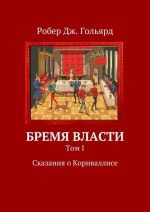 Робер Дж. Гольярд

БРЕМЯ ВЛАСТИ

Том I

Сказания о Корнваллисе